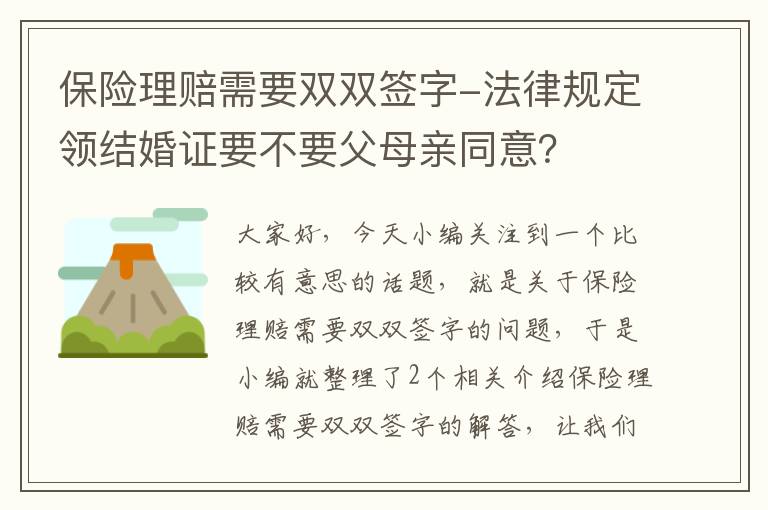 保险理赔需要双双签字-法律规定领结婚证要不要父母亲同意？

大家好，今天小编关注到一个比较有意思的话题，就是关于保险理赔需要双双签字的问题，于是小编就整理了2个相关介绍保险理赔需要双双签字的解答，让我们